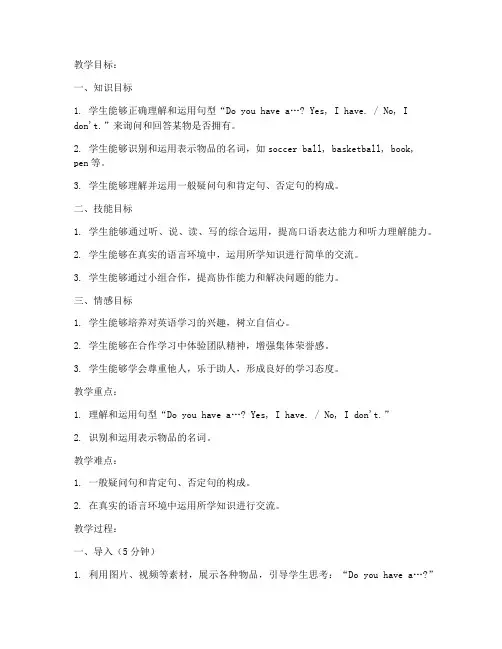 教学目标：

一、知识目标

1. 学生能够正确理解和运用句型“Do you have a…? Yes, I have. / No, I don't.”来询问和回答某物是否拥有。

2. 学生能够识别和运用表示物品的名词，如 soccer ball, basketball, book, pen 等。

3. 学生能够理解并运用一般疑问句和肯定句、否定句的构成。

二、技能目标

1. 学生能够通过听、说、读、写的综合运用，提高口语表达能力和听力理解能力。

2. 学生能够在真实的语言环境中，运用所学知识进行简单的交流。

3. 学生能够通过小组合作，提高协作能力和解决问题的能力。

三、情感目标

1. 学生能够培养对英语学习的兴趣，树立自信心。

2. 学生能够在合作学习中体验团队精神，增强集体荣誉感。

3. 学生能够学会尊重他人，乐于助人，形成良好的学习态度。

教学重点：

1. 理解和运用句型“Do you have a…? Yes, I have. / No, I don't.”

2. 识别和运用表示物品的名词。

教学难点：

1. 一般疑问句和肯定句、否定句的构成。

2. 在真实的语言环境中运用所学知识进行交流。

教学过程：

一、导入（5 分钟）

1. 利用图片、视频等素材，展示各种物品，引导学生思考：“Do you have a…?”